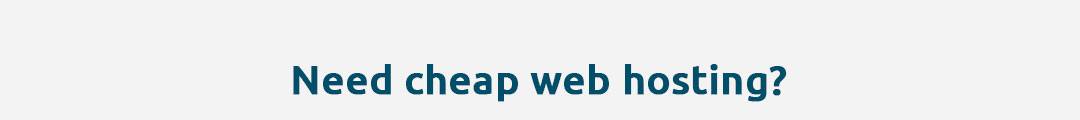 Need cheap web hosting?